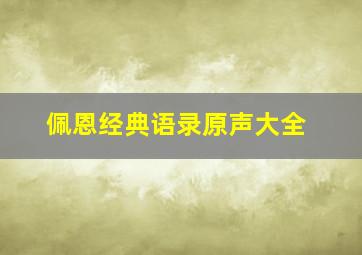 佩恩经典语录原声大全